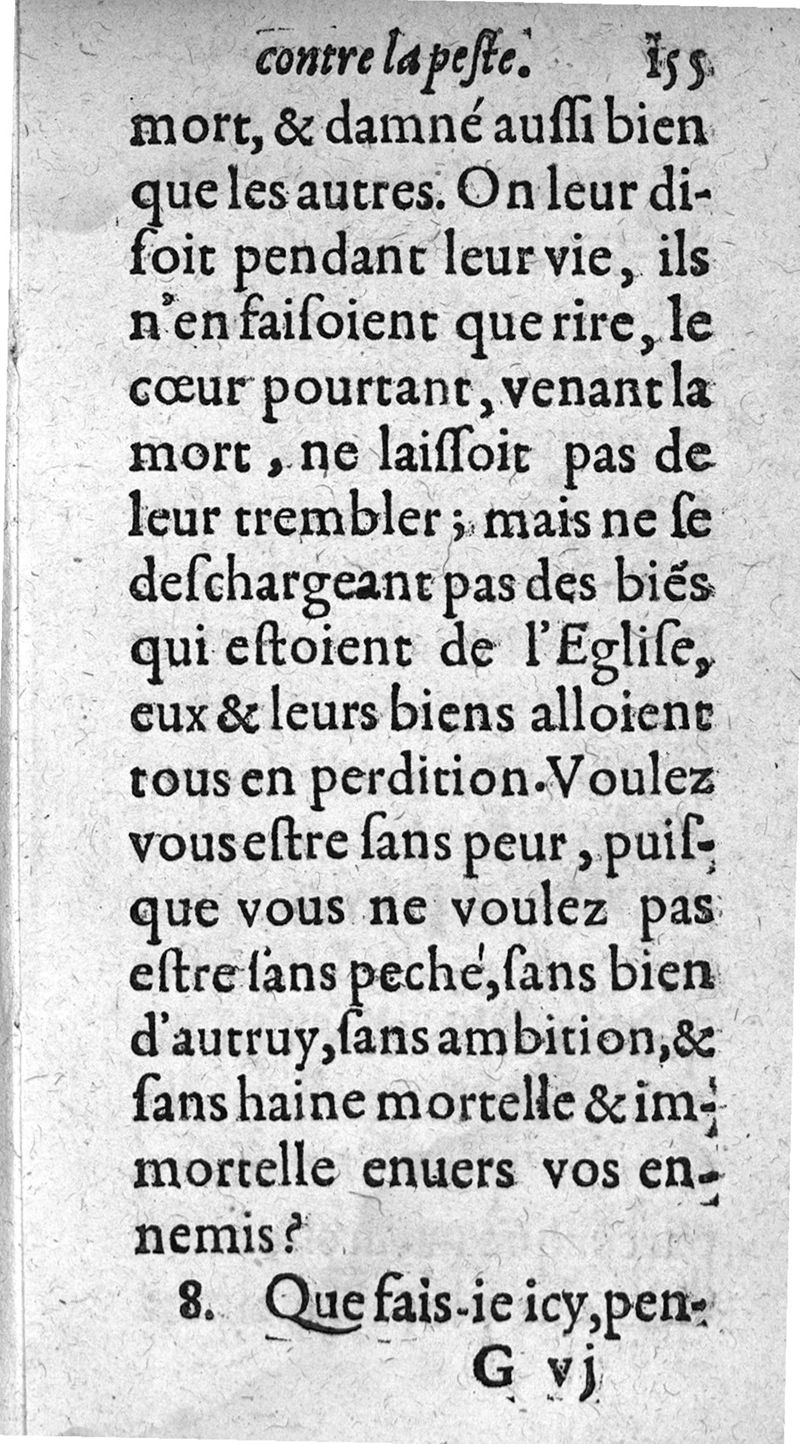 contre la peste. 155

mort, & damné aussi bien que les autres. On leur disoit pendant leur vie, ils n'en faisoient que rire, le cœur pourtant, venant la mort, ne laissoit pas de leur trembler; mais ne se deschargeant pas des biẽs qui estoient de l'Eglise, eux & leurs biens alloient tous en perdition. Voulez vous estre sans peur, puisque vous ne voulez pas estre sans peché, sans bien d'autruy, sans ambition, & sans haine mortelle & immortelle enuers vos ennemis?

8. Que fais-ie icy, pen-

G vj